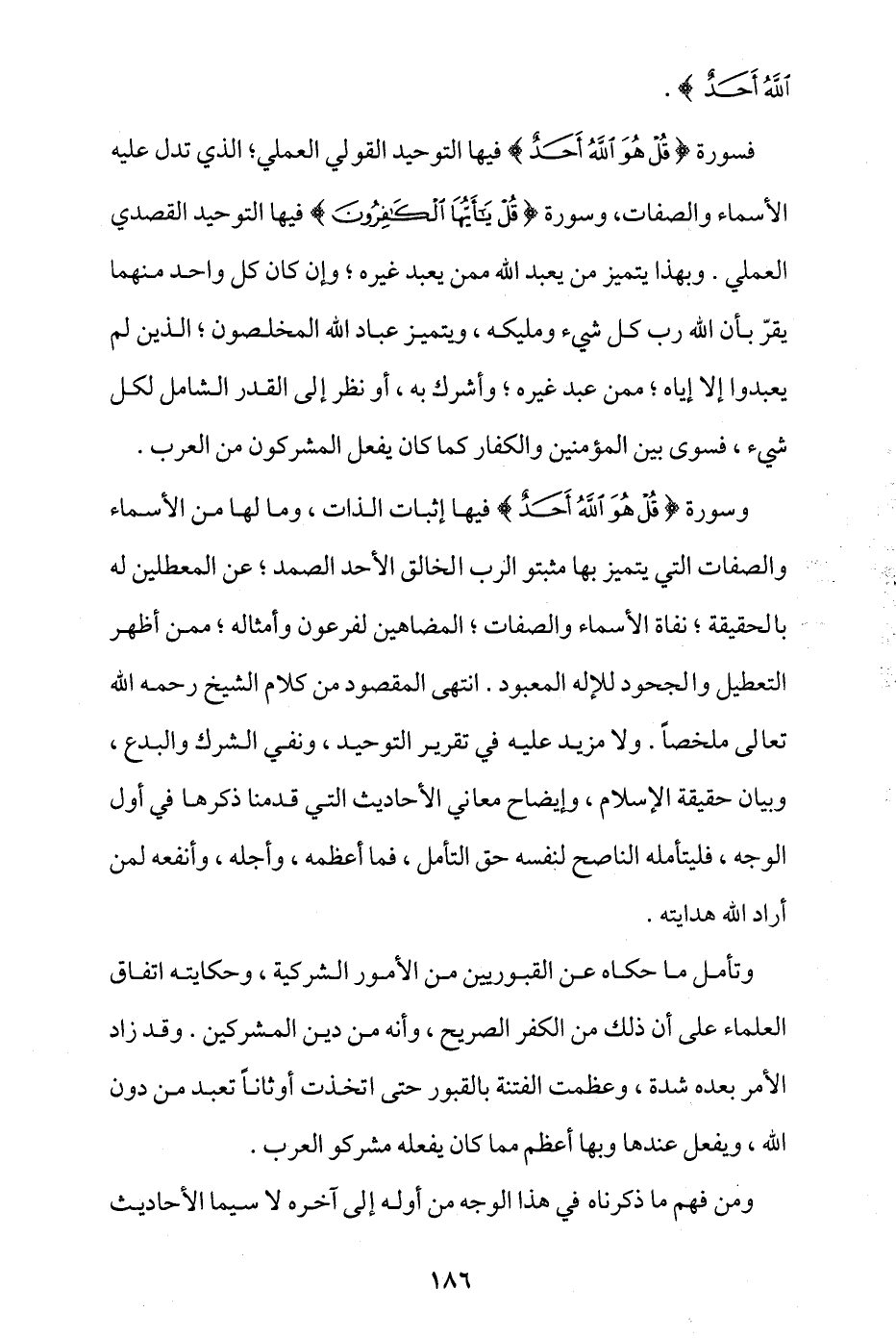 ٱللَّهُ أَحَدٌ ﴾ .

فسورة ﴿ قُلْ هُوَ ٱللَّهُ أَحَدٌ ﴾ فيها التوحيد القولي العملي؛ الذي تدل عليه الأسماء والصفات، وسورة ﴿ قُلْ يَٰٓأَيُّهَا ٱلْكَٰفِرُونَ ﴾ فيها التوحيد القصدي العملي . وبهذا يتميز من يعبد الله ممن يعبد غيره ؛ وإن كان كل واحد منهما يقرّ بأن الله رب كل شيء ومليكه ، ويتميز عباد الله المخلصون ؛ الذين لم يعبدوا إلا إياه ؛ ممن عبد غيره ؛ وأشرك به ، أو نظر إلى القدر الشامل لكل شيء ، فسوى بين المؤمنين والكفار كما كان يفعل المشركون من العرب .

وسورة ﴿ قُلْ هُوَ ٱللَّهُ أَحَدٌ ﴾ فيها إثبات الذات ، وما لها من الأسماء والصفات التي يتميز بها مثبتو الرب الخالق الأحد الصمد ؛ عن المعطلين له بالحقيقة ؛ نفاة الأسماء والصفات ؛ المضاهين لفرعون وأمثاله ؛ ممن أظهر التعطيل والجحود للإله المعبود . انتهى المقصود من كلام الشيخ رحمه الله تعالى ملخصاً . ولا مزيد عليه في تقرير التوحيد ، ونفي الشرك والبدع ، وبيان حقيقة الإسلام ، وإيضاح معاني الأحاديث التي قدمنا ذكرها في أول الوجه ، فليتأمله الناصح لنفسه حق التأمل ، فما أعظمه ، وأجله ، وأنفعه لمن أراد الله هدايته .

وتأمل ما حكاه عن القبوريين من الأمور الشركية ، وحكايته اتفاق العلماء على أن ذلك من الكفر الصريح ، وأنه من دين المشركين . وقد زاد الأمر بعده شدة ، وعظمت الفتنة بالقبور حتى اتخذت أوثاناً تعبد من دون الله ، ويفعل عندها وبها أعظم مما كان يفعله مشركو العرب .

ومن فهم ما ذكرناه في هذا الوجه من أوله إلى آخره لا سيما الأحاديث

١٨٦